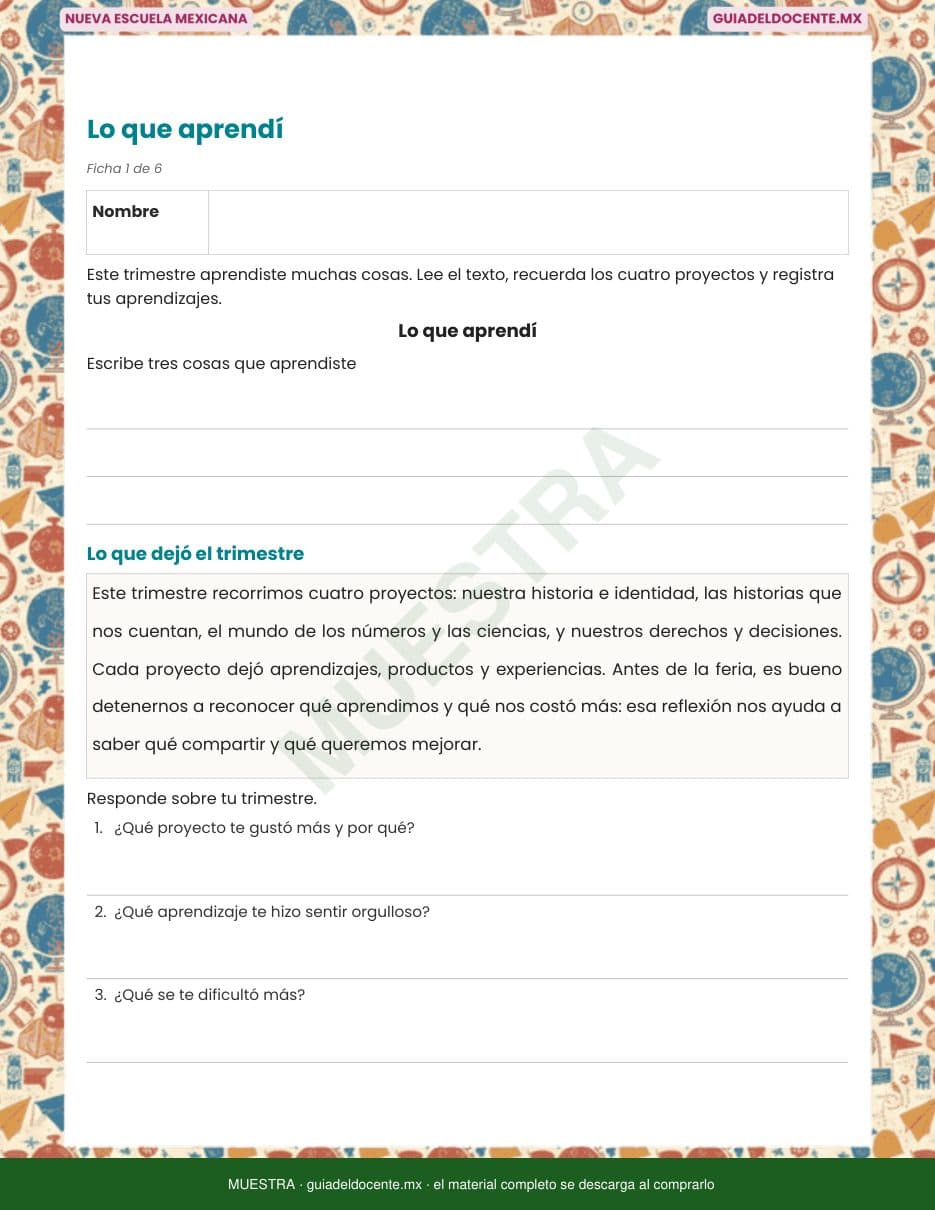 NUEVA ESCUELA MEXICANA

GUIADELDOCENTE.MX

Lo que aprendí

Ficha 1 de 6

| Nombre | |
|---|---|

Este trimestre aprendiste muchas cosas. Lee el texto, recuerda los cuatro proyectos y registra tus aprendizajes.

Lo que aprendí

Escribe tres cosas que aprendiste

MUESTRA

Lo que dejó el trimestre

Este trimestre recorrimos cuatro proyectos: nuestra historia e identidad, las historias que nos cuentan, el mundo de los números y las ciencias, y nuestros derechos y decisiones. Cada proyecto dejó aprendizajes, productos y experiencias. Antes de la feria, es bueno detenernos a reconocer qué aprendimos y qué nos costó más: esa reflexión nos ayuda a saber qué compartir y qué queremos mejorar.

Responde sobre tu trimestre.

1. ¿Qué proyecto te gustó más y por qué?

2. ¿Qué aprendizaje te hizo sentir orgulloso?

3. ¿Qué se te dificultó más?

MUESTRA · guiadeldocente.mx · el material completo se descarga al comprarlo